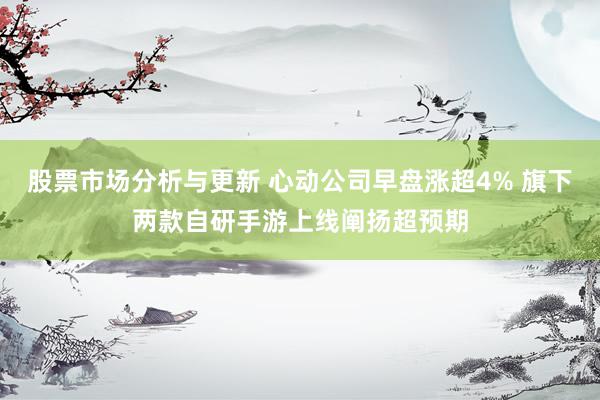 股票市场分析与更新 心动公司早盘涨超4% 旗下两款自研手游上线阐扬超预期